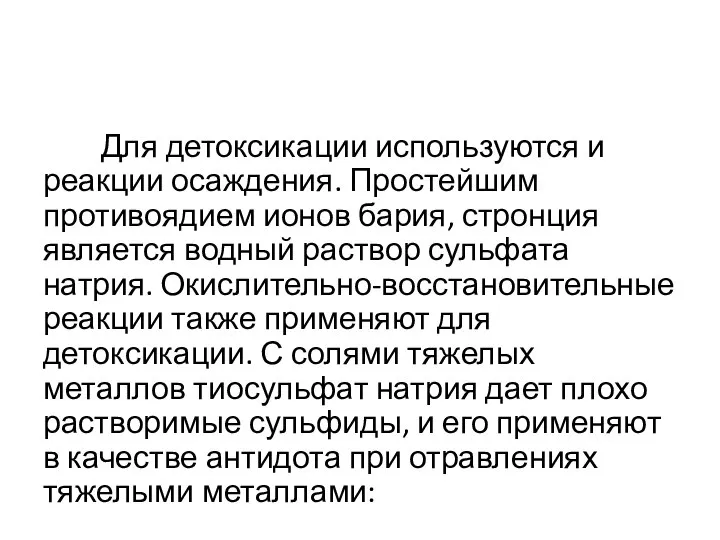 Для детоксикации используются и реакции осаждения. Простейшим противоядием ионов бария, стронция является водный раствор сульфата натрия. Окислительно-восстановительные реакции также применяют для детоксикации. С солями тяжелых металлов тиосульфат натрия дает плохо растворимые сульфиды, и его применяют в качестве антидота при отравлениях тяжелыми металлами: